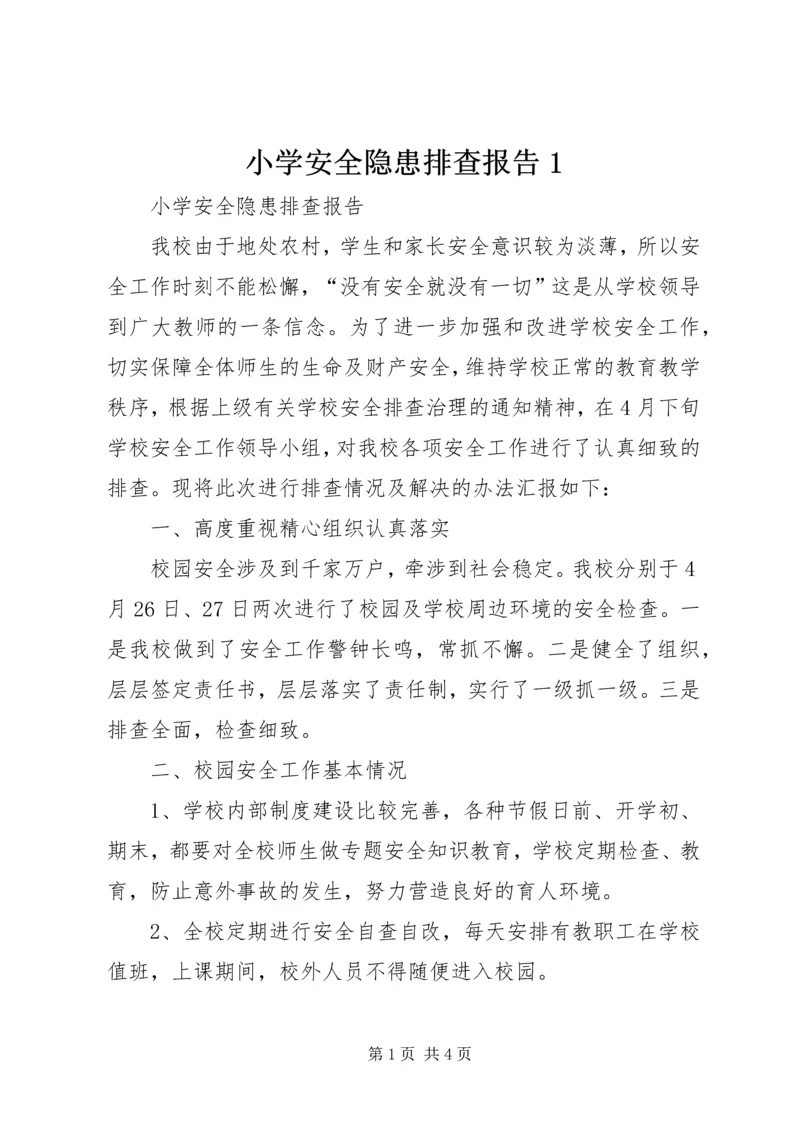 小学安全隐患排查报告 1

小学安全隐患排查报告

我校由于地处农村，学生和家长安全意识较为淡薄，所以安全工作时刻不能松懈，“没有安全就没有一切”这是从学校领导到广大教师的一条信念。为了进一步加强和改进学校安全工作，切实保障全体师生的生命及财产安全，维持学校正常的教育教学秩序，根据上级有关学校安全排查治理的通知精神，在 4 月下旬学校安全工作领导小组，对我校各项安全工作进行了认真细致的排查。现将此次进行排查情况及解决的办法汇报如下：

一、高度重视精心组织认真落实

校园安全涉及到千家万户，牵涉到社会稳定。我校分别于 4 月 26 日、27 日两次进行了校园及学校周边环境的安全检查。一是我校做到了安全工作警钟长鸣，常抓不懈。二是健全了组织，层层签定责任书，层层落实了责任制，实行了一级抓一级。三是排查全面，检查细致。

二、校园安全工作基本情况

1、学校内部制度建设比较完善，各种节假日前、开学初、期末，都要对全校师生做专题安全知识教育，学校定期检查、教育，防止意外事故的发生，努力营造良好的育人环境。

2、全校定期进行安全自查自改，每天安排有教职工在学校值班，上课期间，校外人员不得随便进入校园。

第 1 页 共 4 页